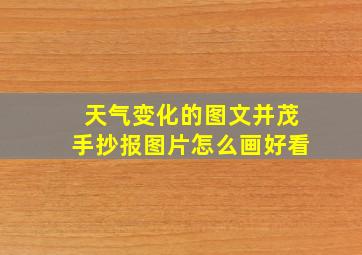 天气变化的图文并茂
手抄报图片怎么画好看